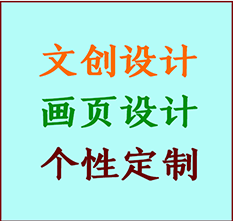 文创设计
画页设计
个性定制